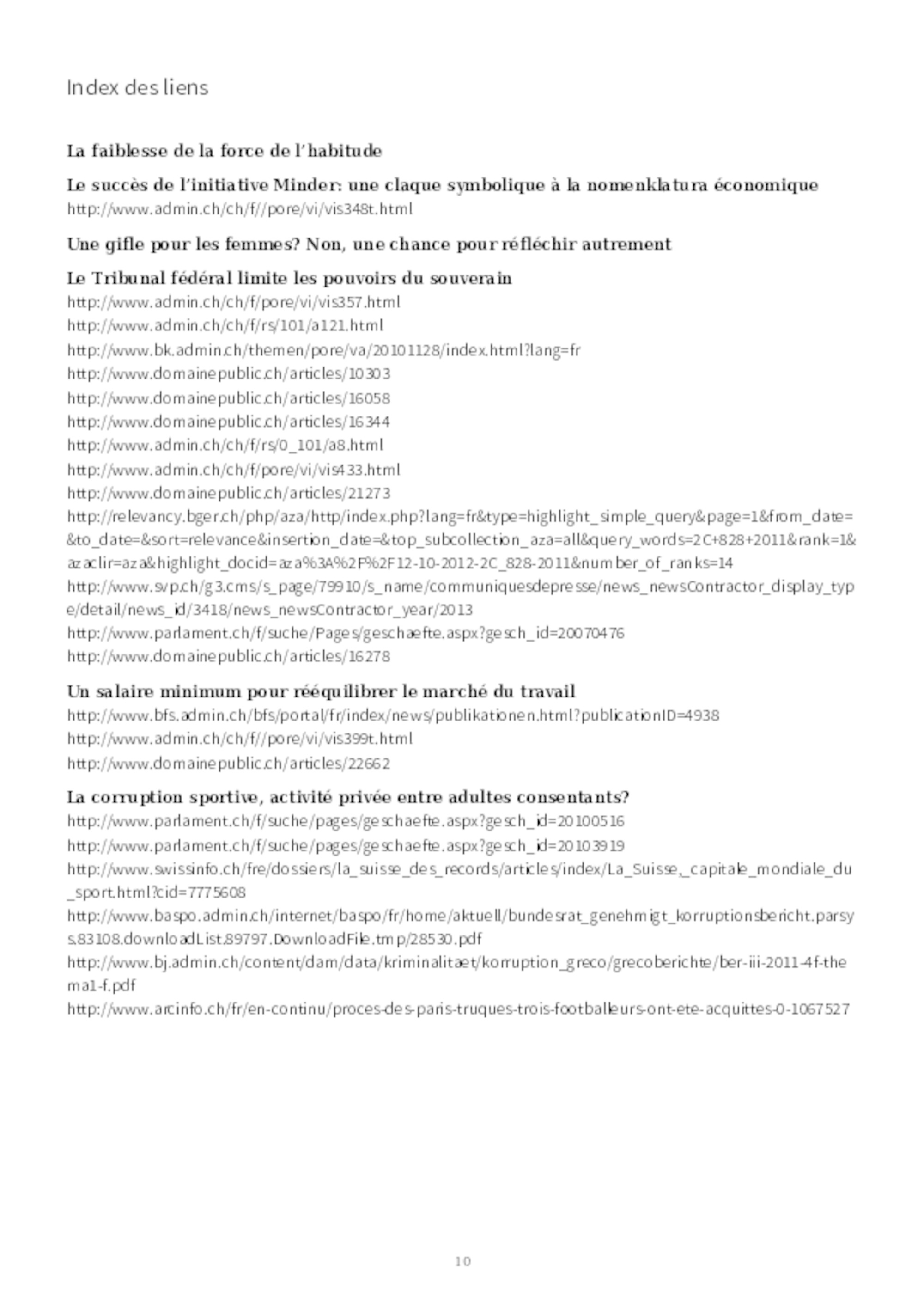 Index des liens

La faiblesse de la force de l'habitude

Le succès de l'initiative Minder: une claque symbolique à la nomenklatura économique
http://www.admin.ch/ch/f//pore/vi/vis348t.html

Une gifle pour les femmes? Non, une chance pour réfléchir autrement

Le Tribunal fédéral limite les pouvoirs du souverain
http://www.admin.ch/ch/f/pore/vi/vis357.html
http://www.admin.ch/ch/f/rs/101/a121.html
http://www.bk.admin.ch/themen/pore/va/20101128/index.html?lang=fr
http://www.domainepublic.ch/articles/10303
http://www.domainepublic.ch/articles/16058
http://www.domainepublic.ch/articles/16344
http://www.admin.ch/ch/f/rs/0_101/a8.html
http://www.admin.ch/ch/f/pore/vi/vis433.html
http://www.domainepublic.ch/articles/21273
http://relevancy.bger.ch/php/aza/http/index.php?lang=fr&type=highlight_simple_query&page=1&from_date=&to_date=&sort=relevance&insertion_date=&top_subcollection_aza=all&query_words=2C+828+2011&rank=1&azaclir=aza&highlight_docid=aza%3A%2F%2F12-10-2012-2C_828-2011&number_of_ranks=14
http://www.svp.ch/g3.cms/s_page/79910/s_name/communiquesdepresse/news_newsContractor_display_type/detail/news_id/3418/news_newsContractor_year/2013
http://www.parlament.ch/f/suche/Pages/geschaefte.aspx?gesch_id=20070476
http://www.domainepublic.ch/articles/16278

Un salaire minimum pour rééquilibrer le marché du travail
http://www.bfs.admin.ch/bfs/portal/fr/index/news/publikationen.html?publicationID=4938
http://www.admin.ch/ch/f//pore/vi/vis399t.html
http://www.domainepublic.ch/articles/22662

La corruption sportive, activité privée entre adultes consentants?
http://www.parlament.ch/f/suche/pages/geschaefte.aspx?gesch_id=20100516
http://www.parlament.ch/f/suche/pages/geschaefte.aspx?gesch_id=20103919
http://www.swissinfo.ch/fre/dossiers/la_suisse_des_records/articles/index/La_Suisse,_capitale_mondiale_du_sport.html?cid=7775608
http://www.baspo.admin.ch/internet/baspo/fr/home/aktuell/bundesrat_genehmigt_korruptionsbericht.parsys.83108.downloadList.89797.DownloadFile.tmp/28530.pdf
http://www.bj.admin.ch/content/dam/data/kriminalitaet/korruption_greco/grecoberichte/ber-iii-2011-4f-thema1-f.pdf
http://www.arcinfo.ch/fr/en-continu/proces-des-paris-truques-trois-footballeurs-ont-ete-acquittes-0-1067527

10